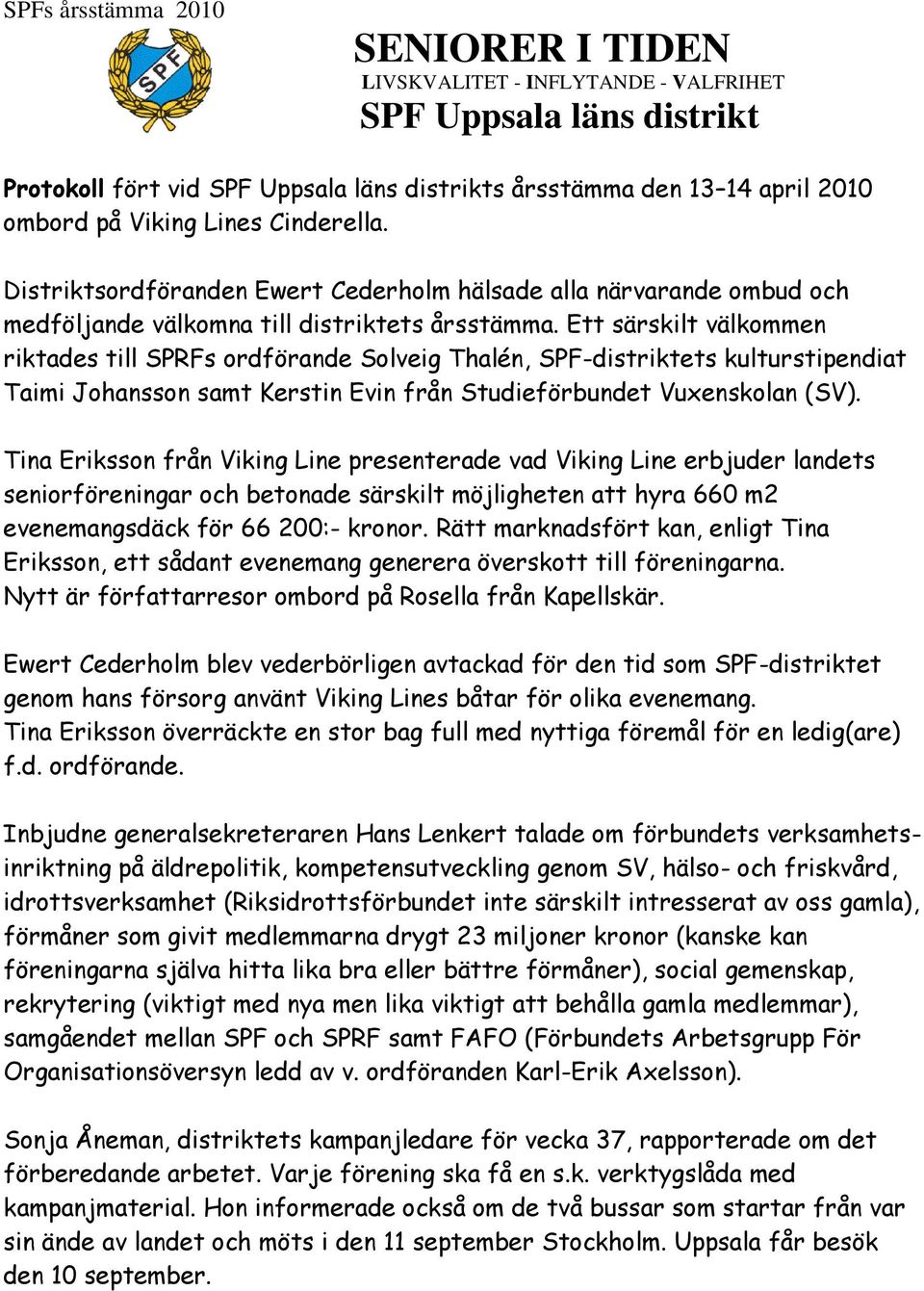 SPFs årsstämma 2010

SPF

SENIORER I TIDEN
LIVSKVALITET - INFLYTANDE - VALFRIHET
SPF Uppsala läns distrikt

Protokoll fört vid SPF Uppsala läns distrikts årsstämma den 13–14 april 2010 ombord på Viking Lines Cinderella.

Distriktsordföranden Ewert Cederholm hälsade alla närvarande ombud och medföljande välkomna till distriktets årsstämma. Ett särskilt välkommen riktades till SPRFs ordförande Solveig Thalén, SPF-distriktets kulturstipendiat Taimi Johansson samt Kerstin Evin från Studieförbundet Vuxenskolan (SV).

Tina Eriksson från Viking Line presenterade vad Viking Line erbjuder landets seniorföreningar och betonade särskilt möjligheten att hyra 660 m2 evenemangsdäck för 66 200:- kronor. Rätt marknadsfört kan, enligt Tina Eriksson, ett sådant evenemang generera överskott till föreningarna. Nytt är författarresor ombord på Rosella från Kapellskär.

Ewert Cederholm blev vederbörligen avtackad för den tid som SPF-distriktet genom hans försorg använt Viking Lines båtar för olika evenemang. Tina Eriksson överräckte en stor bag full med nyttiga föremål för en ledig(are) f.d. ordförande.

Inbjudne generalsekreteraren Hans Lenkert talade om förbundets verksamhetsinriktning på äldrepolitik, kompetensutveckling genom SV, hälso- och friskvård, idrottsverksamhet (Riksidrottsförbundet inte särskilt intresserat av oss gamla), förmåner som givit medlemmarna drygt 23 miljoner kronor (kanske kan föreningarna själva hitta lika bra eller bättre förmåner), social gemenskap, rekrytering (viktigt med nya men lika viktigt att behålla gamla medlemmar), samgåendet mellan SPF och SPRF samt FAFO (Förbundets Arbetsgrupp För Organisationsöversyn ledd av v. ordföranden Karl-Erik Axelsson).

Sonja Åneman, distriktets kampanjledare för vecka 37, rapporterade om det förberedande arbetet. Varje förening ska få en s.k. verktygslåda med kampanjmaterial. Hon informerade också om de två bussar som startar från var sin ände av landet och möts i den 11 september Stockholm. Uppsala får besök den 10 september.